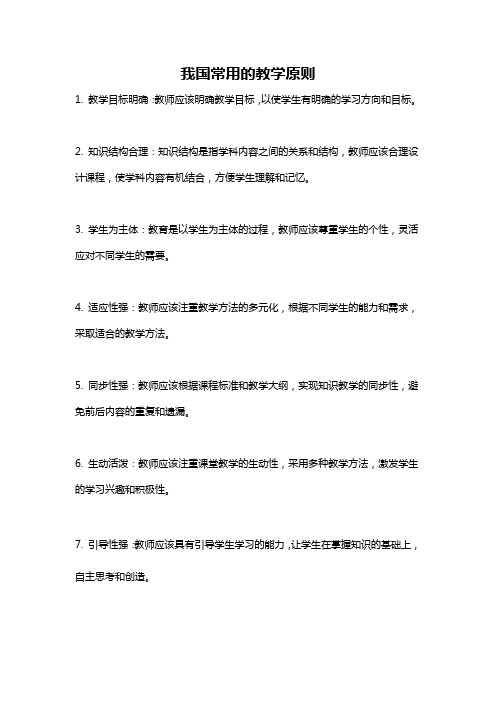 我国常用的教学原则

1. 教学目标明确：教师应该明确教学目标，以使学生有明确的学习方向和目标。

2. 知识结构合理：知识结构是指学科内容之间的关系和结构，教师应该合理设计课程，使学科内容有机结合，方便学生理解和记忆。

3. 学生为主体：教育是以学生为主体的过程，教师应该尊重学生的个性，灵活应对不同学生的需要。

4. 适应性强：教师应该注重教学方法的多元化，根据不同学生的能力和需求，采取适合的教学方法。

5. 同步性强：教师应该根据课程标准和教学大纲，实现知识教学的同步性，避免前后内容的重复和遗漏。

6. 生动活泼：教师应该注重课堂教学的生动性，采用多种教学方法，激发学生的学习兴趣和积极性。

7. 引导性强：教师应该具有引导学生学习的能力，让学生在掌握知识的基础上，自主思考和创造。